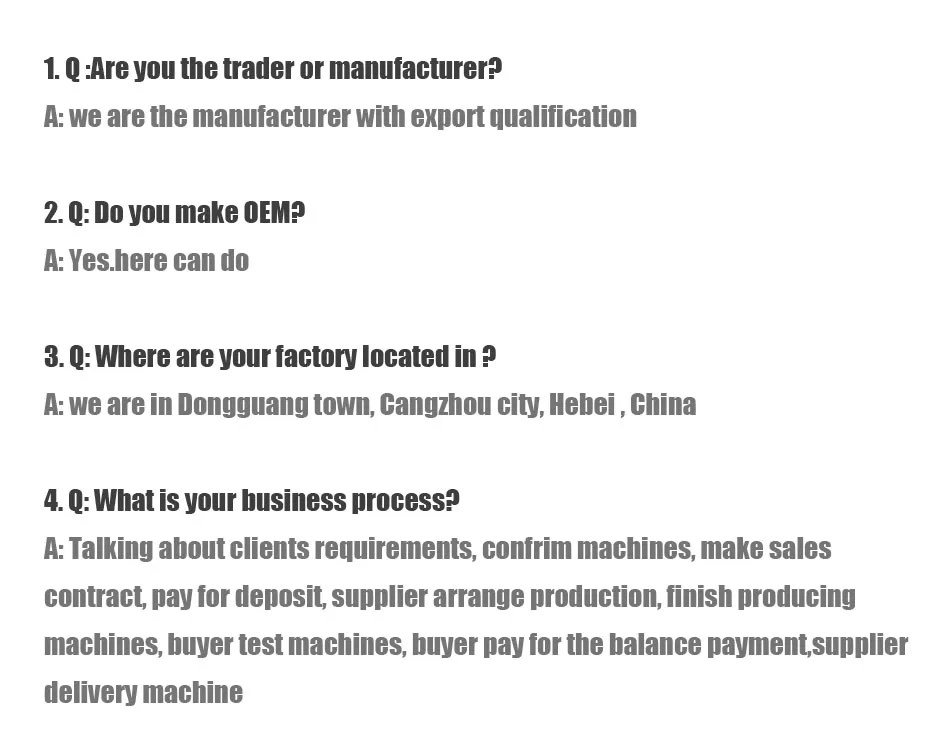 1. Q :Are you the trader or manufacturer?

A: we are the manufacturer with export qualification

2. Q: Do you make OEM?

A: Yes.here can do

3. Q: Where are your factory located in ?

A: we are in Dongguang town, Cangzhou city, Hebei , China

4. Q: What is your business process?

A: Talking about clients requirements, confrim machines, make sales contract, pay for deposit, supplier arrange production, finish producing machines, buyer test machines, buyer pay for the balance payment,supplier delivery machine